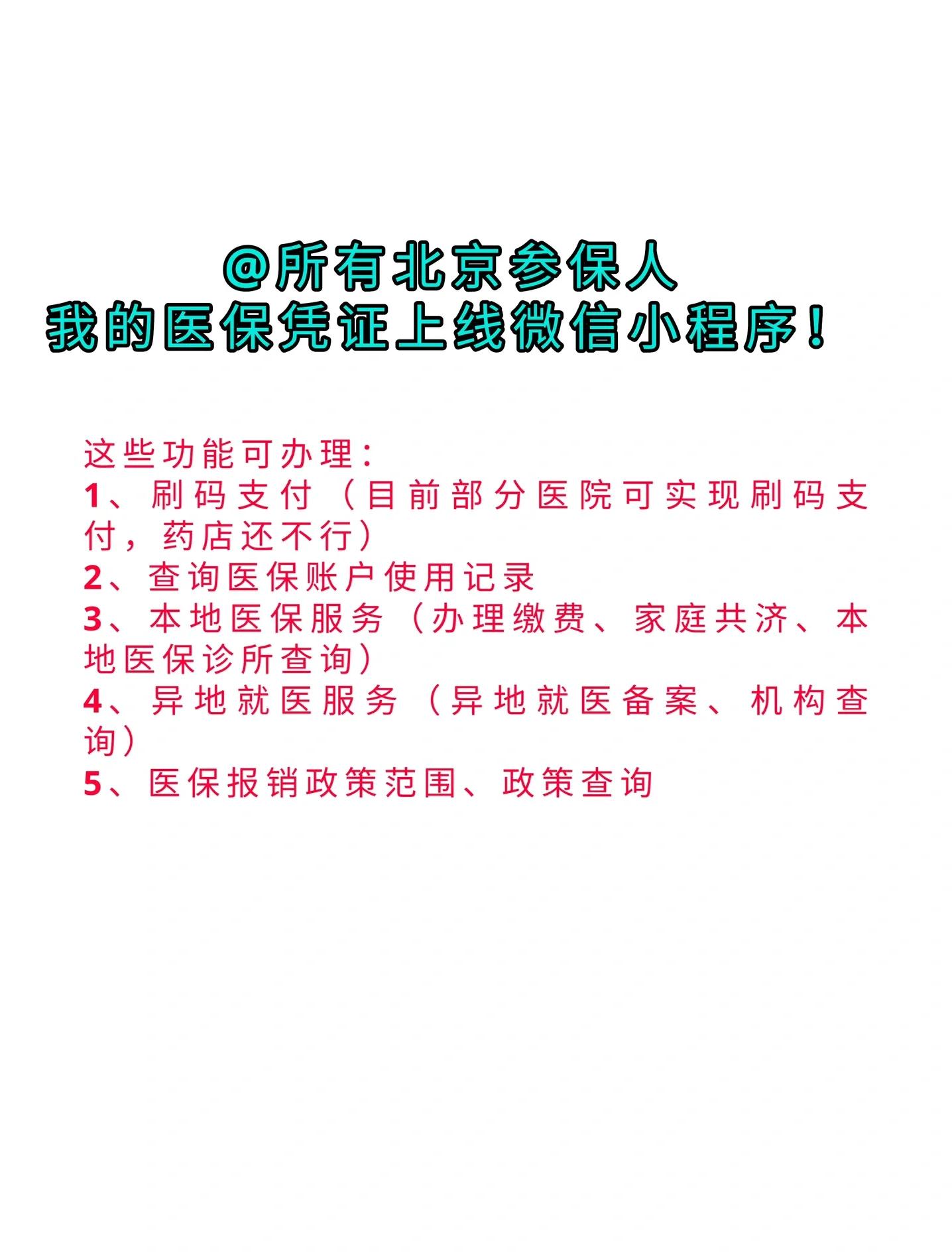 @所有北京参保人
我的医保凭证上线微信小程序！

这些功能可办理：
1、刷码支付（目前部分医院可实现刷码支付，药店还不行）
2、查询医保账户使用记录
3、本地医保服务（办理缴费、家庭共济、本地医保诊所查询）
4、异地就医服务（异地就医备案、机构查询）
5、医保报销政策范围、政策查询